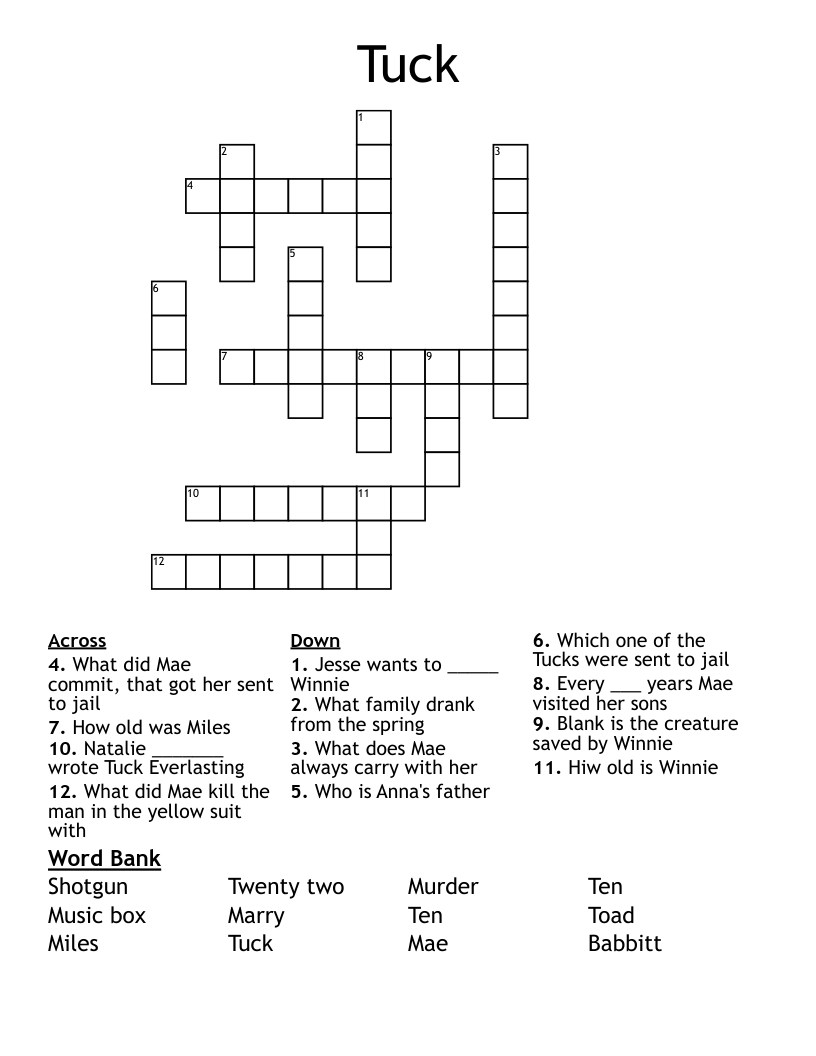 Tuck

1
2
3
4
5
6
7
8
9
10
11
12

**Across**
**4.** What did Mae commit, that got her sent to jail
**7.** How old was Miles
**10.** Natalie ________ wrote Tuck Everlasting
**12.** What did Mae kill the man in the yellow suit with

**Down**
**1.** Jesse wants to _____ Winnie
**2.** What family drank from the spring
**3.** What does Mae always carry with her
**5.** Who is Anna's father
**6.** Which one of the Tucks were sent to jail
**8.** Every ___ years Mae visited her sons
**9.** Blank is the creature saved by Winnie
**11.** Hiw old is Winnie

**Word Bank**

Shotgun
Music box
Miles

Twenty two
Marry
Tuck

Murder
Ten
Mae

Ten
Toad
Babbitt